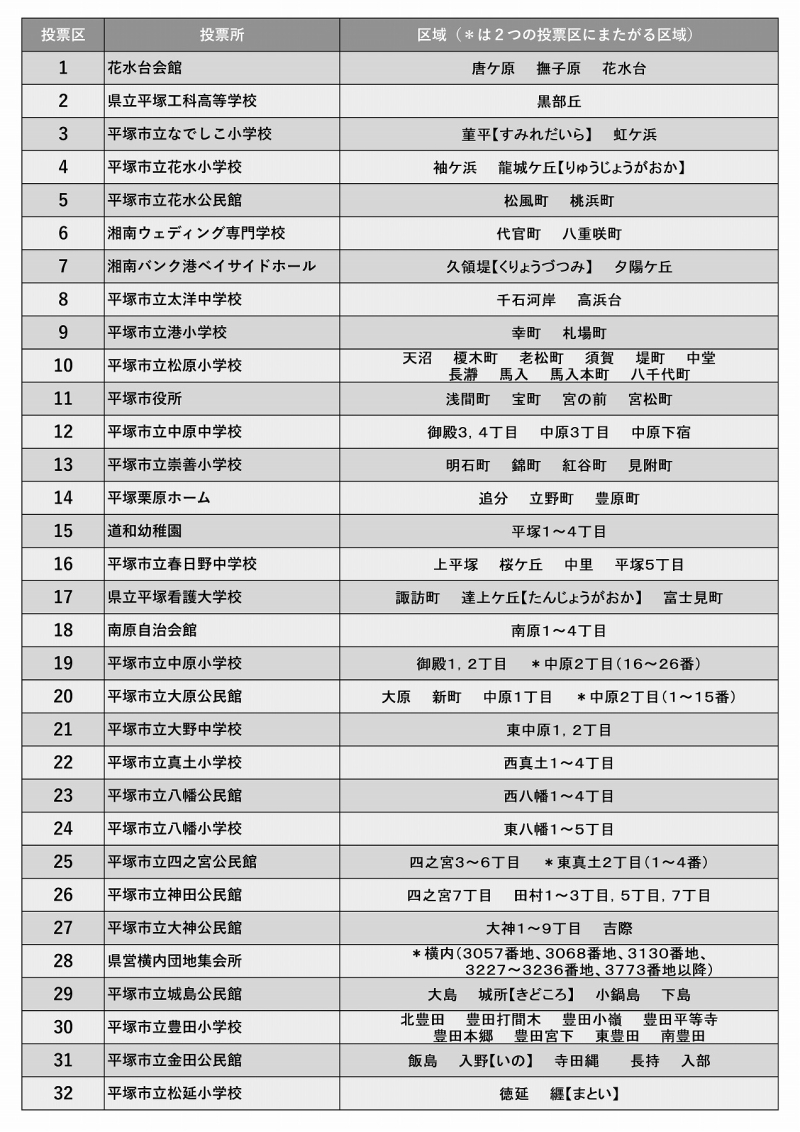 | 投票区 | 投票所 | 区域（＊は２つの投票区にまたがる区域） |
|---|---|---|
| 1 | 花水台会館 | 唐ケ原　撫子原　花水台 |
| 2 | 県立平塚工科高等学校 | 黒部丘 |
| 3 | 平塚市立なでしこ小学校 | 菫平【すみれだいら】　虹ケ浜 |
| 4 | 平塚市立花水小学校 | 袖ケ浜　龍城ケ丘【りゅうじょうがおか】 |
| 5 | 平塚市立花水公民館 | 松風町　桃浜町 |
| 6 | 湘南ウェディング専門学校 | 代官町　八重咲町 |
| 7 | 湘南バンク港ベイサイドホール | 久領堤【くりょうづつみ】　夕陽ケ丘 |
| 8 | 平塚市立太洋中学校 | 千石河岸　高浜台 |
| 9 | 平塚市立港小学校 | 幸町　札場町 |
| 10 | 平塚市立松原小学校 | 天沼　榎木町　老松町　須賀　堤町　中堂　長瀞　馬入　馬入本町　八千代町 |
| 11 | 平塚市役所 | 浅間町　宝町　宮の前　宮松町 |
| 12 | 平塚市立中原中学校 | 御殿3，4丁目　中原3丁目　中原下宿 |
| 13 | 平塚市立崇善小学校 | 明石町　錦町　紅谷町　見附町 |
| 14 | 平塚栗原ホーム | 追分　立野町　豊原町 |
| 15 | 道和幼稚園 | 平塚1～4丁目 |
| 16 | 平塚市立春日野中学校 | 上平塚　桜ケ丘　中里　平塚5丁目 |
| 17 | 県立平塚看護大学校 | 諏訪町　達上ケ丘【たんじょうがおか】　富士見町 |
| 18 | 南原自治会館 | 南原1～4丁目 |
| 19 | 平塚市立中原小学校 | 御殿1，2丁目　＊中原2丁目(16～26番) |
| 20 | 平塚市立大原公民館 | 大原　新町　中原1丁目　＊中原2丁目(1～15番) |
| 21 | 平塚市立大野中学校 | 東中原1，2丁目 |
| 22 | 平塚市立真土小学校 | 西真土1～4丁目 |
| 23 | 平塚市立八幡公民館 | 西八幡1～4丁目 |
| 24 | 平塚市立八幡小学校 | 東八幡1～5丁目 |
| 25 | 平塚市立四之宮公民館 | 四之宮3～6丁目　＊東真土2丁目(1～4番) |
| 26 | 平塚市立神田公民館 | 四之宮7丁目　田村1～3丁目，5丁目，7丁目 |
| 27 | 平塚市立大神公民館 | 大神1～9丁目　吉際 |
| 28 | 県営横内団地集会所 | ＊横内(3057番地、3068番地、3130番地、3227～3236番地、3773番地以降) |
| 29 | 平塚市立城島公民館 | 大島　城所【きどころ】　小鍋島　下島 |
| 30 | 平塚市立豊田小学校 | 北豊田　豊田打間木　豊田小嶺　豊田平等寺　豊田本郷　豊田宮下　東豊田　南豊田 |
| 31 | 平塚市立金田公民館 | 飯島　入野【いの】　寺田縄　長持　入部 |
| 32 | 平塚市立松延小学校 | 徳延　纒【まとい】 |